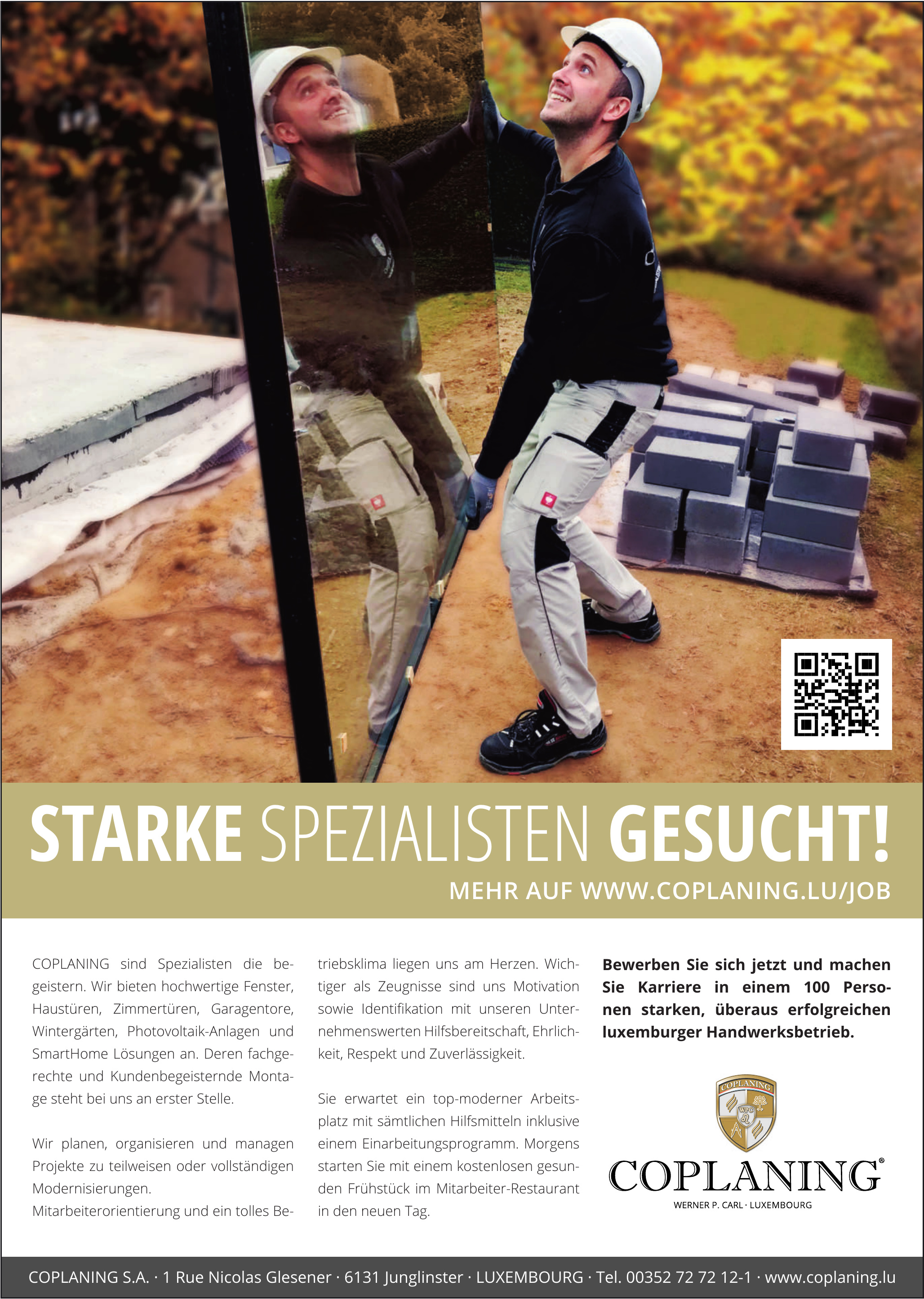 STARKE SPEZIALISTEN GESUCHT!

MEHR AUF WWW.COPLANING.LU/JOB

COPLANING sind Spezialisten die begeistern. Wir bieten hochwertige Fenster, Haustüren, Zimmertüren, Garagentore, Wintergärten, Photovoltaik-Anlagen und SmartHome Lösungen an. Deren fachgerechte und Kundenbegeisternde Montage steht bei uns an erster Stelle.

Wir planen, organisieren und managen Projekte zu teilweisen oder vollständigen Modernisierungen.
Mitarbeiterorientierung und ein tolles Betriebsklima liegen uns am Herzen. Wichtiger als Zeugnisse sind uns Motivation sowie Identifikation mit unseren Unternehmenswerten Hilfsbereitschaft, Ehrlichkeit, Respekt und Zuverlässigkeit.

Sie erwartet ein top-moderner Arbeitsplatz mit sämtlichen Hilfsmitteln inklusive einem Einarbeitungsprogramm. Morgens starten Sie mit einem kostenlosen gesunden Frühstück im Mitarbeiter-Restaurant in den neuen Tag.

Bewerben Sie sich jetzt und machen Sie Karriere in einem 100 Personen starken, überaus erfolgreichen luxemburger Handwerksbetrieb.

COPLANING
WPC
COPLANING®
WERNER P. CARL · LUXEMBOURG

COPLANING S.A. · 1 Rue Nicolas Glesener · 6131 Junglinster · LUXEMBOURG · Tel. 00352 72 72 12-1 · www.coplaning.lu